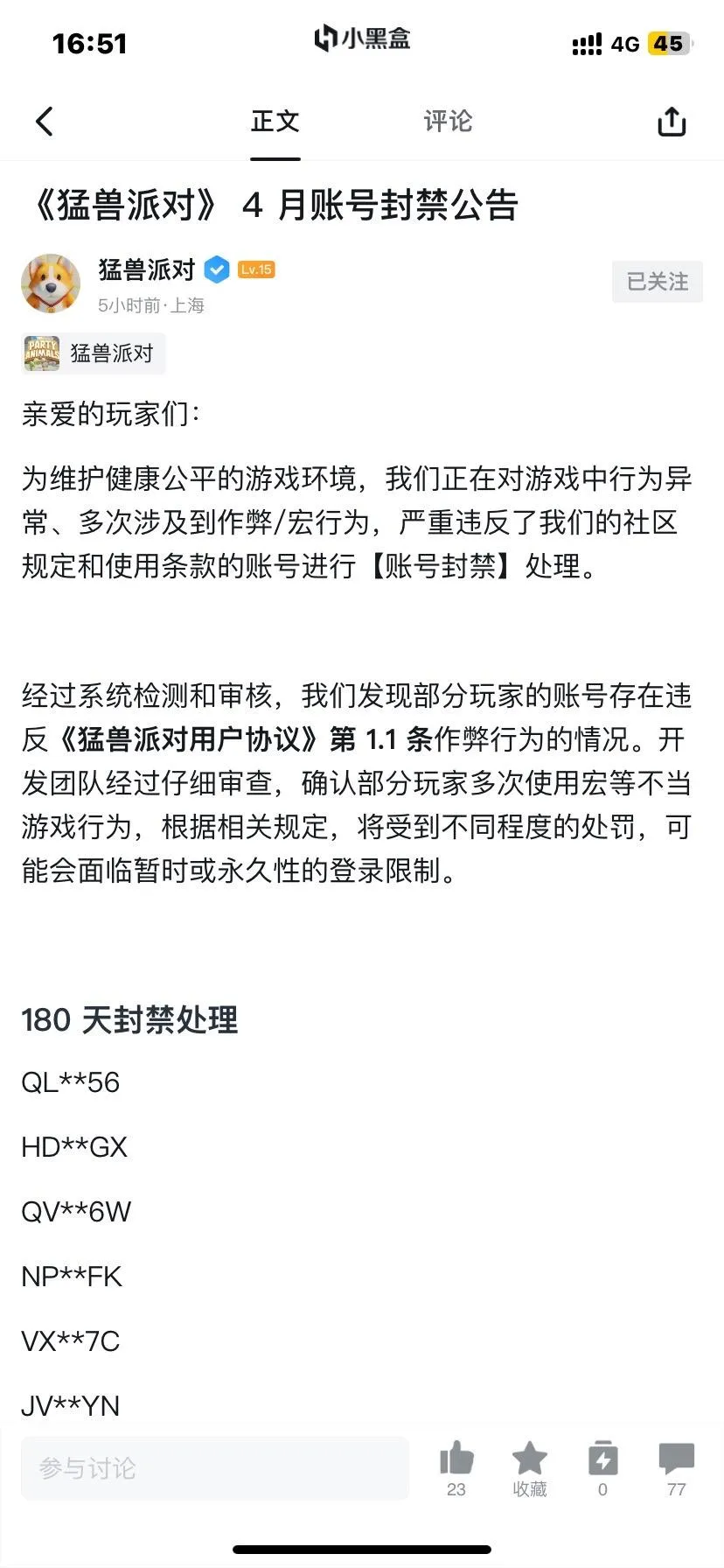 16:51 小黑盒 4G 45

正文 评论

《猛兽派对》 4 月账号封禁公告

猛兽派对 Lv.15
5小时前·上海
已关注

PARTY ANIMALS 猛兽派对

亲爱的玩家们：

为维护健康公平的游戏环境，我们正在对游戏中行为异常、多次涉及到作弊/宏行为，严重违反了我们的社区规定和使用条款的账号进行【账号封禁】处理。

经过系统检测和审核，我们发现部分玩家的账号存在违反《猛兽派对用户协议》第 1.1 条作弊行为的情况。开发团队经过仔细审查，确认部分玩家多次使用宏等不当游戏行为，根据相关规定，将受到不同程度的处罚，可能会面临暂时或永久性的登录限制。

180 天封禁处理

QL**56

HD**GX

QV**6W

NP**FK

VX**7C

JV**YN

参与讨论 23 收藏 0 77